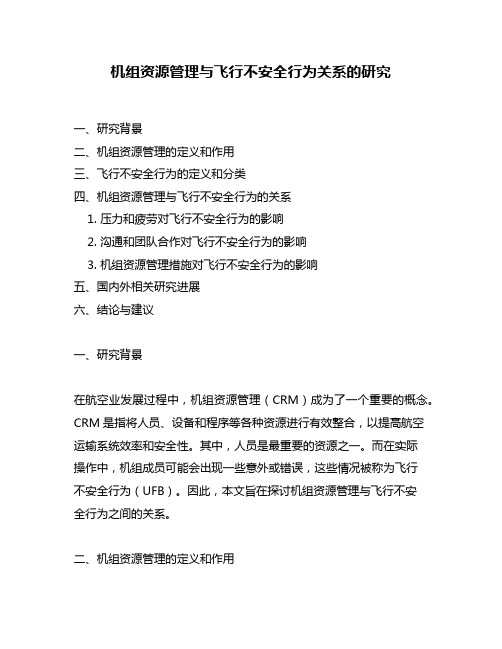 机组资源管理与飞行不安全行为关系的研究

一、研究背景
二、机组资源管理的定义和作用
三、飞行不安全行为的定义和分类
四、机组资源管理与飞行不安全行为的关系
1. 压力和疲劳对飞行不安全行为的影响
2. 沟通和团队合作对飞行不安全行为的影响
3. 机组资源管理措施对飞行不安全行为的影响
五、国内外相关研究进展
六、结论与建议

一、研究背景

在航空业发展过程中，机组资源管理（CRM）成为了一个重要的概念。CRM 是指将人员、设备和程序等各种资源进行有效整合，以提高航空运输系统效率和安全性。其中，人员是最重要的资源之一。而在实际操作中，机组成员可能会出现一些意外或错误，这些情况被称为飞行不安全行为（UFB）。因此，本文旨在探讨机组资源管理与飞行不安全行为之间的关系。

二、机组资源管理的定义和作用